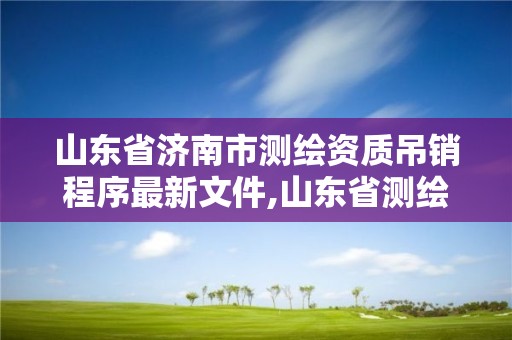 山东省济南市测绘资质吊销程序最新文件,山东省测绘